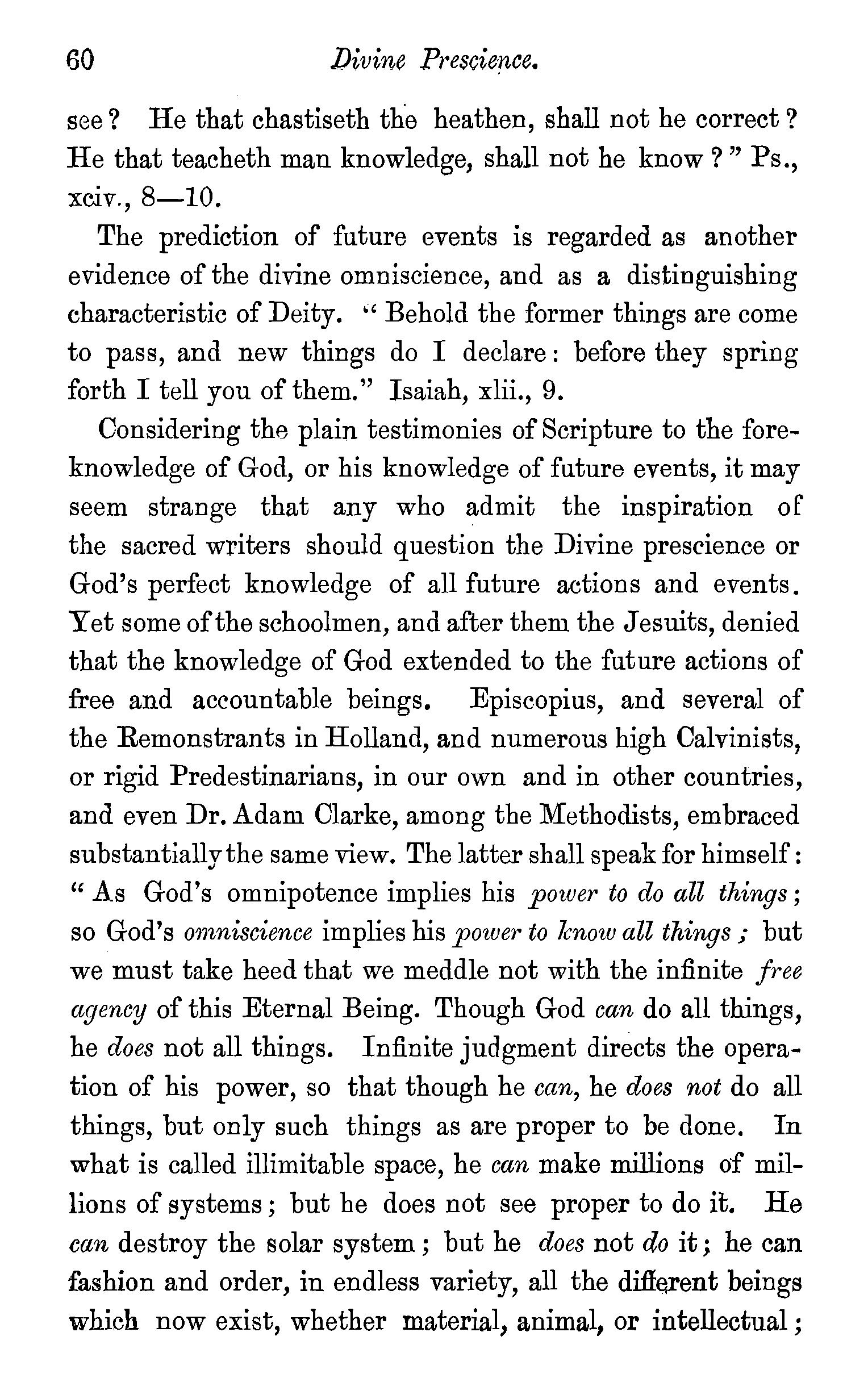 60 Divine Prescience.

see? He that chastiseth the heathen, shall not he correct? He that teacheth man knowledge, shall not he know?" Ps., xciv., 8—10.

The prediction of future events is regarded as another evidence of the divine omniscience, and as a distinguishing characteristic of Deity. "Behold the former things are come to pass, and new things do I declare: before they spring forth I tell you of them." Isaiah, xlii., 9.

Considering the plain testimonies of Scripture to the foreknowledge of God, or his knowledge of future events, it may seem strange that any who admit the inspiration of the sacred writers should question the Divine prescience or God's perfect knowledge of all future actions and events. Yet some of the schoolmen, and after them the Jesuits, denied that the knowledge of God extended to the future actions of free and accountable beings. Episcopius, and several of the Remonstrants in Holland, and numerous high Calvinists, or rigid Predestinarians, in our own and in other countries, and even Dr. Adam Clarke, among the Methodists, embraced substantially the same view. The latter shall speak for himself: "As God's omnipotence implies his power to do all things; so God's omniscience implies his power to know all things; but we must take heed that we meddle not with the infinite free agency of this Eternal Being. Though God can do all things, he does not all things. Infinite judgment directs the operation of his power, so that though he can, he does not do all things, but only such things as are proper to be done. In what is called illimitable space, he can make millions of millions of systems; but he does not see proper to do it. He can destroy the solar system; but he does not do it; he can fashion and order, in endless variety, all the different beings which now exist, whether material, animal, or intellectual;